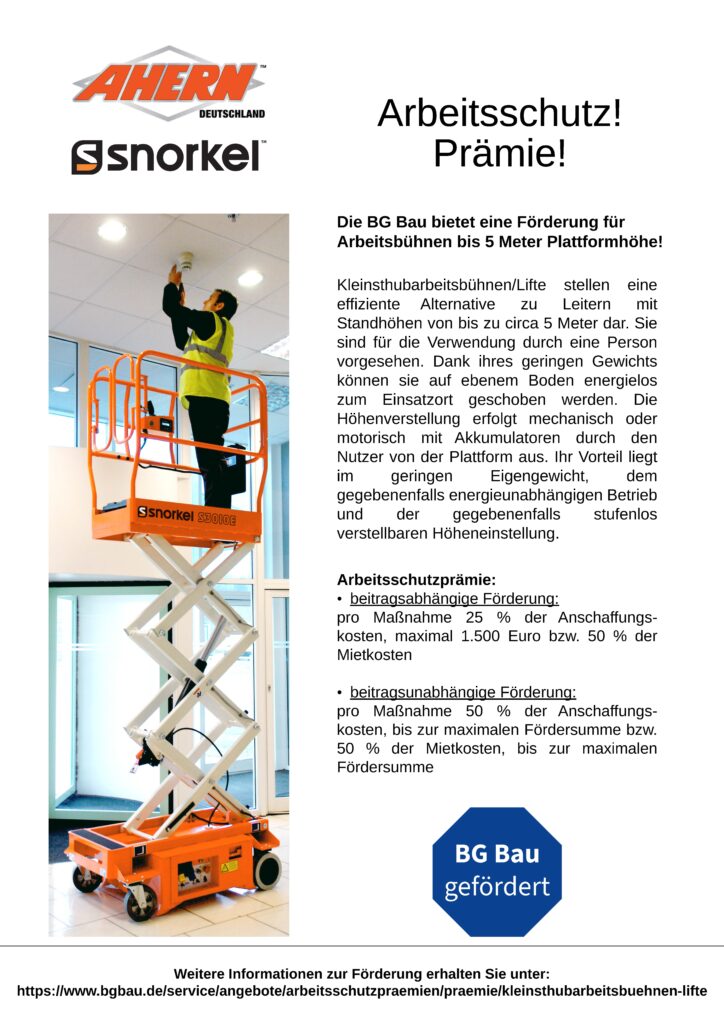 AHERN™
DEUTSCHLAND

snorkel™

Arbeitsschutz!
Prämie!

snorkel S3010E

Die BG Bau bietet eine Förderung für Arbeitsbühnen bis 5 Meter Plattformhöhe!

Kleinsthubarbeitsbühnen/Lifte stellen eine effiziente Alternative zu Leitern mit Standhöhen von bis zu circa 5 Meter dar. Sie sind für die Verwendung durch eine Person vorgesehen. Dank ihres geringen Gewichts können sie auf ebenem Boden energielos zum Einsatzort geschoben werden. Die Höhenverstellung erfolgt mechanisch oder motorisch mit Akkumulatoren durch den Nutzer von der Plattform aus. Ihr Vorteil liegt im geringen Eigengewicht, dem gegebenenfalls energieunabhängigen Betrieb und der gegebenenfalls stufenlos verstellbaren Höheneinstellung.

Arbeitsschutzprämie:
• beitragsabhängige Förderung:
pro Maßnahme 25 % der Anschaffungskosten, maximal 1.500 Euro bzw. 50 % der Mietkosten

• beitragsunabhängige Förderung:
pro Maßnahme 50 % der Anschaffungskosten, bis zur maximalen Fördersumme bzw. 50 % der Mietkosten, bis zur maximalen Fördersumme

BG Bau
gefördert

Weitere Informationen zur Förderung erhalten Sie unter:
https://www.bgbau.de/service/angebote/arbeitsschutzpraemien/praemie/kleinsthubarbeitsbuehnen-lifte